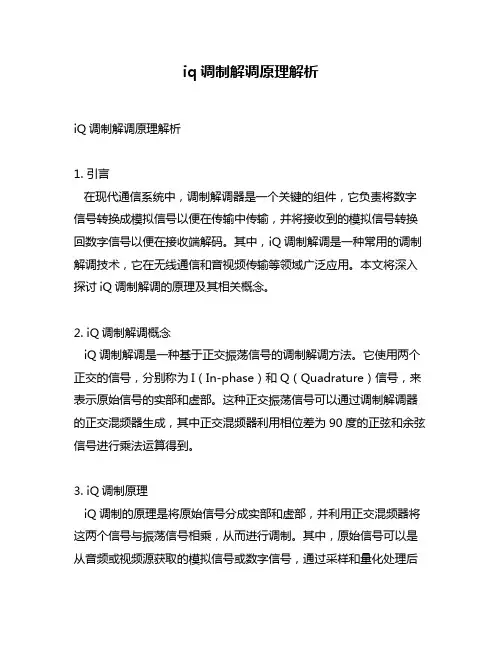 iq 调制解调原理解析

iQ 调制解调原理解析

1. 引言
在现代通信系统中，调制解调器是一个关键的组件，它负责将数字信号转换成模拟信号以便在传输中传输，并将接收到的模拟信号转换回数字信号以便在接收端解码。其中，iQ 调制解调是一种常用的调制解调技术，它在无线通信和音视频传输等领域广泛应用。本文将深入探讨 iQ 调制解调的原理及其相关概念。

2. iQ 调制解调概念
iQ 调制解调是一种基于正交振荡信号的调制解调方法。它使用两个正交的信号，分别称为 I（In-phase）和 Q（Quadrature）信号，来表示原始信号的实部和虚部。这种正交振荡信号可以通过调制解调器的正交混频器生成，其中正交混频器利用相位差为 90 度的正弦和余弦信号进行乘法运算得到。

3. iQ 调制原理
iQ 调制的原理是将原始信号分成实部和虚部，并利用正交混频器将这两个信号与振荡信号相乘，从而进行调制。其中，原始信号可以是从音频或视频源获取的模拟信号或数字信号，通过采样和量化处理后